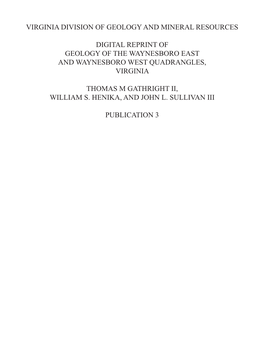 VIRGINIA DIVISION OF GEOLOGY AND MINERAL RESOURCES

DIGITAL REPRINT OF
GEOLOGY OF THE WAYNESBORO EAST
AND WAYNESBORO WEST QUADRANGLES,
VIRGINIA

THOMAS M GATHRIGHT II,
WILLIAM S. HENIKA, AND JOHN L. SULLIVAN III

PUBLICATION 3